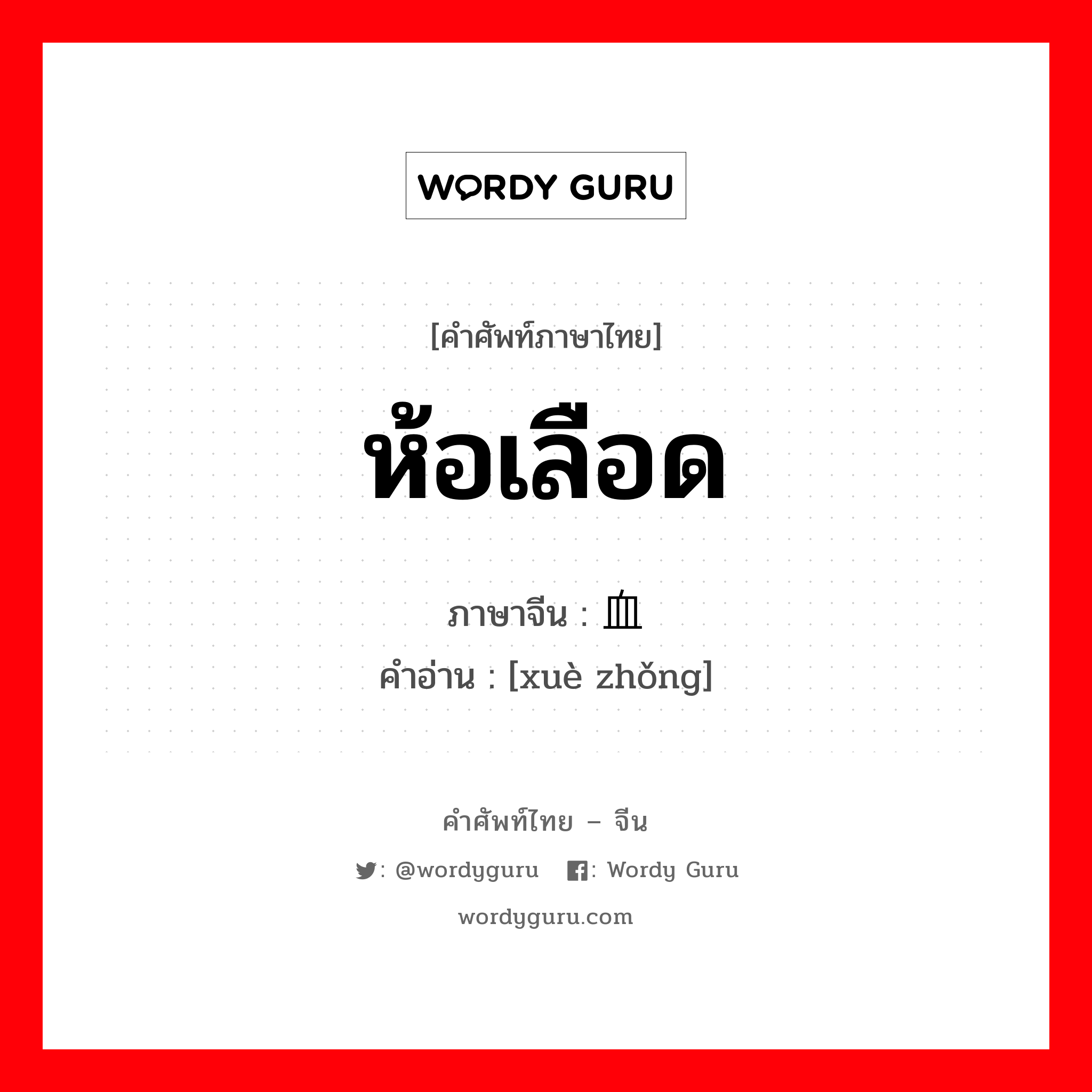 WORDY GURU

[คำศัพท์ภาษาไทย]

ห้อเลือด

ภาษาจีน : 血

คำอ่าน : [xuè zhǒng]

คำศัพท์ไทย – จีน

: @wordyguru : Wordy Guru

wordyguru.com